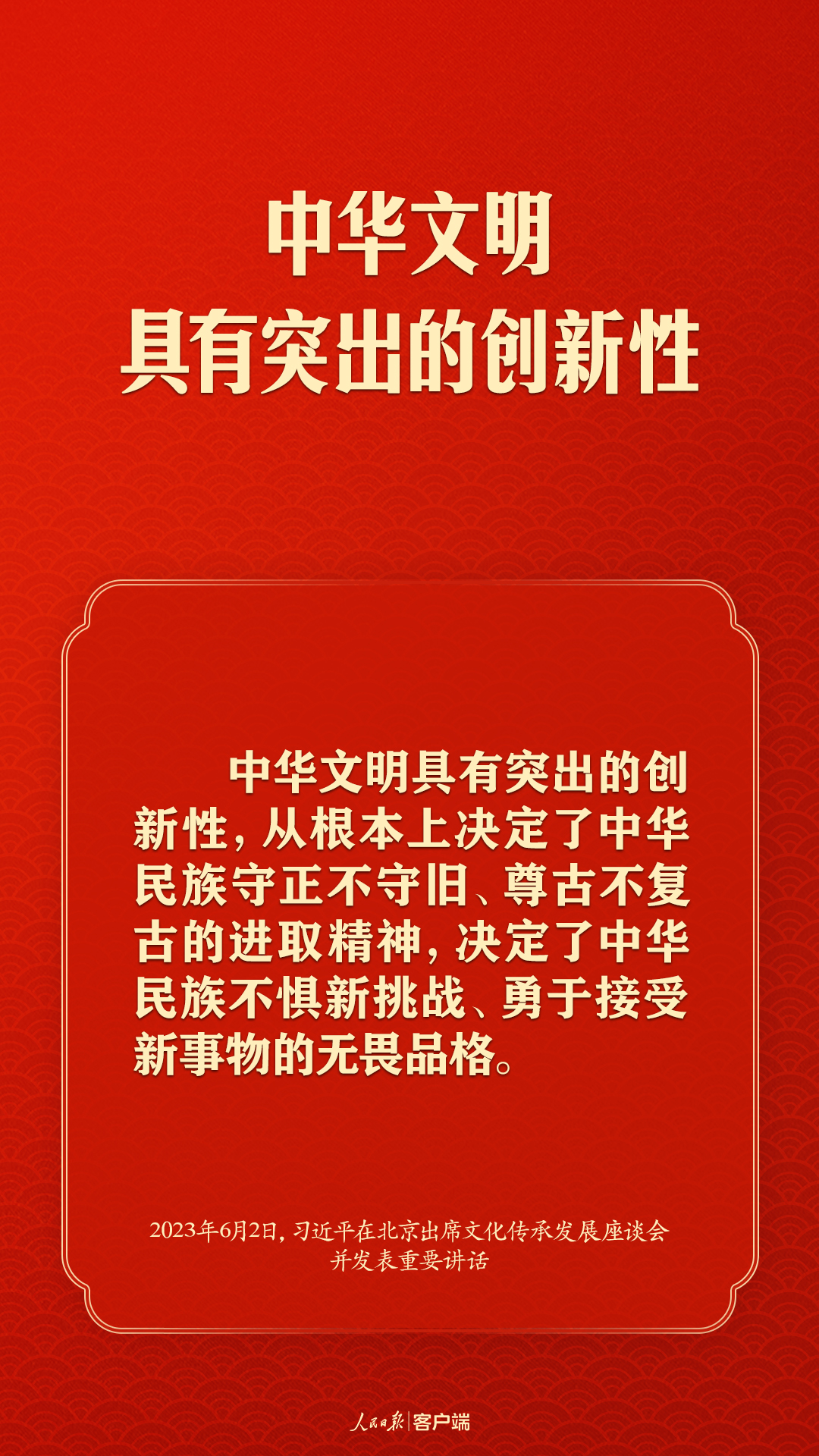 中华文明
具有突出的创新性

中华文明具有突出的创新性，从根本上决定了中华民族守正不守旧、尊古不复古的进取精神，决定了中华民族不惧新挑战、勇于接受新事物的无畏品格。

2023年6月2日，习近平在北京出席文化传承发展座谈会并发表重要讲话

人民日报 | 客户端